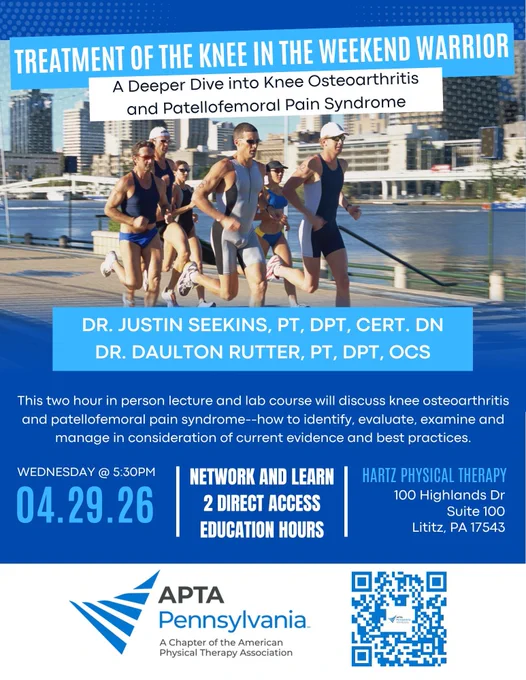 TREATMENT OF THE KNEE IN THE WEEKEND WARRIOR

A Deeper Dive into Knee Osteoarthritis and Patellofemoral Pain Syndrome

DR. JUSTIN SEEKINS, PT, DPT, CERT. DN
DR. DAULTON RUTTER, PT, DPT, OCS

This two hour in person lecture and lab course will discuss knee osteoarthritis and patellofemoral pain syndrome--how to identify, evaluate, examine and manage in consideration of current evidence and best practices.

WEDNESDAY @ 5:30PM
04.29.26

NETWORK AND LEARN
2 DIRECT ACCESS
EDUCATION HOURS

HARTZ PHYSICAL THERAPY
100 Highlands Dr
Suite 100
Lititz, PA 17543

APTA
Pennsylvania
A Chapter of the American
Physical Therapy Association